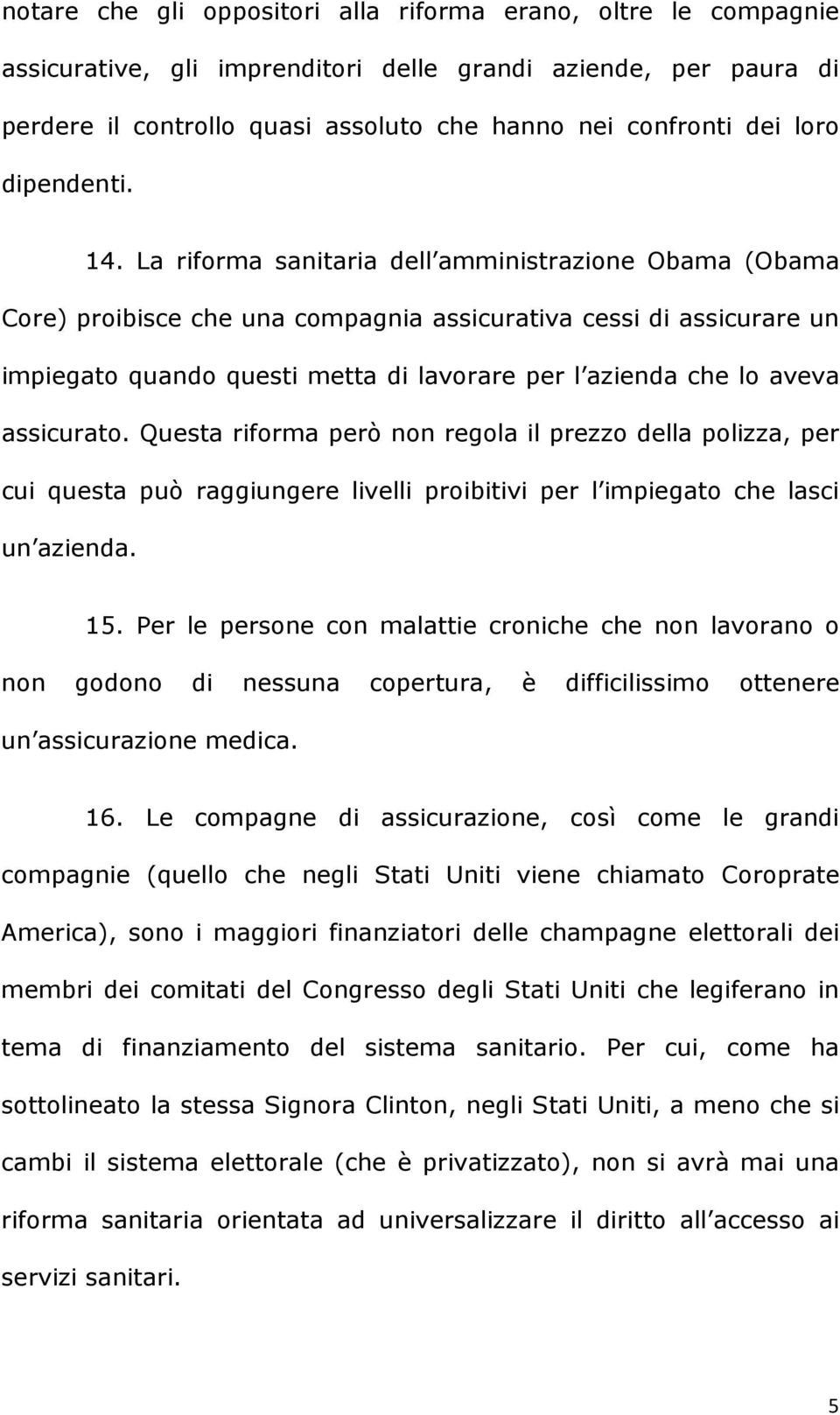 notare che gli oppositori alla riforma erano, oltre le compagnie assicurative, gli imprenditori delle grandi aziende, per paura di perdere il controllo quasi assoluto che hanno nei confronti dei loro dipendenti.

14. La riforma sanitaria dell amministrazione Obama (Obama Core) proibisce che una compagnia assicurativa cessi di assicurare un impiegato quando questi metta di lavorare per l azienda che lo aveva assicurato. Questa riforma però non regola il prezzo della polizza, per cui questa può raggiungere livelli proibitivi per l impiegato che lasci un azienda.

15. Per le persone con malattie croniche che non lavorano o non godono di nessuna copertura, è difficilissimo ottenere un assicurazione medica.

16. Le compagne di assicurazione, così come le grandi compagnie (quello che negli Stati Uniti viene chiamato Coroprate America), sono i maggiori finanziatori delle champagne elettorali dei membri dei comitati del Congresso degli Stati Uniti che legiferano in tema di finanziamento del sistema sanitario. Per cui, come ha sottolineato la stessa Signora Clinton, negli Stati Uniti, a meno che si cambi il sistema elettorale (che è privatizzato), non si avrà mai una riforma sanitaria orientata ad universalizzare il diritto all accesso ai servizi sanitari.

5